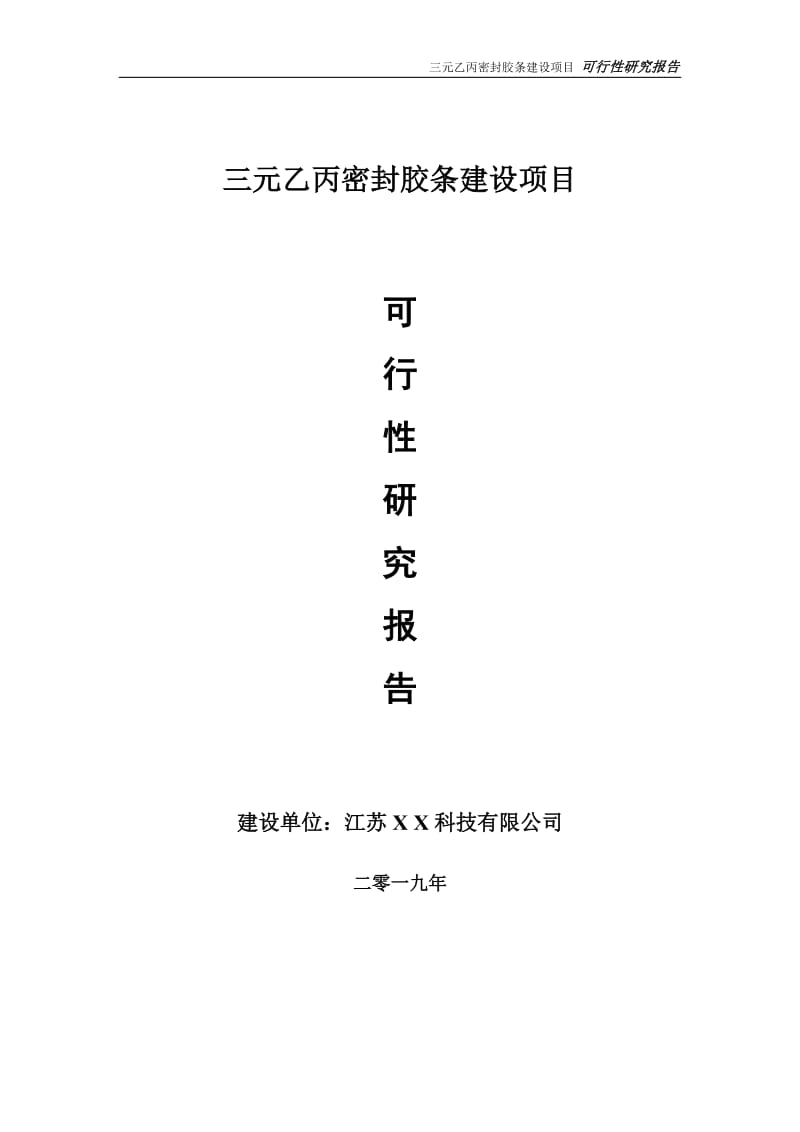 三元乙丙密封胶条建设项目 可行性研究报告

三元乙丙密封胶条建设项目

可
行
性
研
究
报
告

建设单位：江苏 X X 科技有限公司

二零一九年